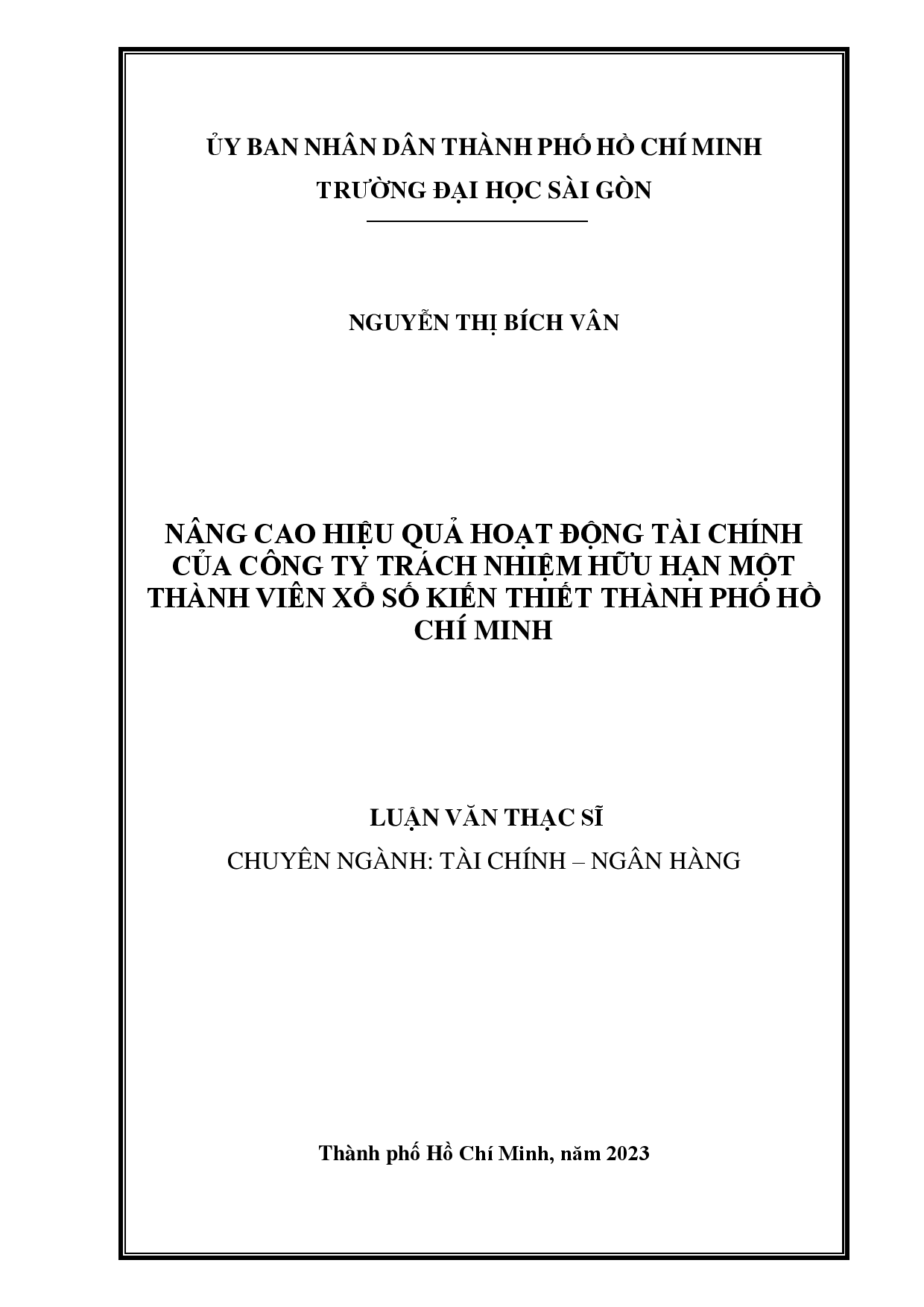 ỦY BAN NHÂN DÂN THÀNH PHỐ HỒ CHÍ MINH
TRƯỜNG ĐẠI HỌC SÀI GÒN

NGUYỄN THỊ BÍCH VÂN

NÂNG CAO HIỆU QUẢ HOẠT ĐỘNG TÀI CHÍNH CỦA CÔNG TY TRÁCH NHIỆM HỮU HẠN MỘT THÀNH VIÊN XỔ SỐ KIẾN THIẾT THÀNH PHỐ HỒ CHÍ MINH

LUẬN VĂN THẠC SĨ
CHUYÊN NGÀNH: TÀI CHÍNH – NGÂN HÀNG

Thành phố Hồ Chí Minh, năm 2023